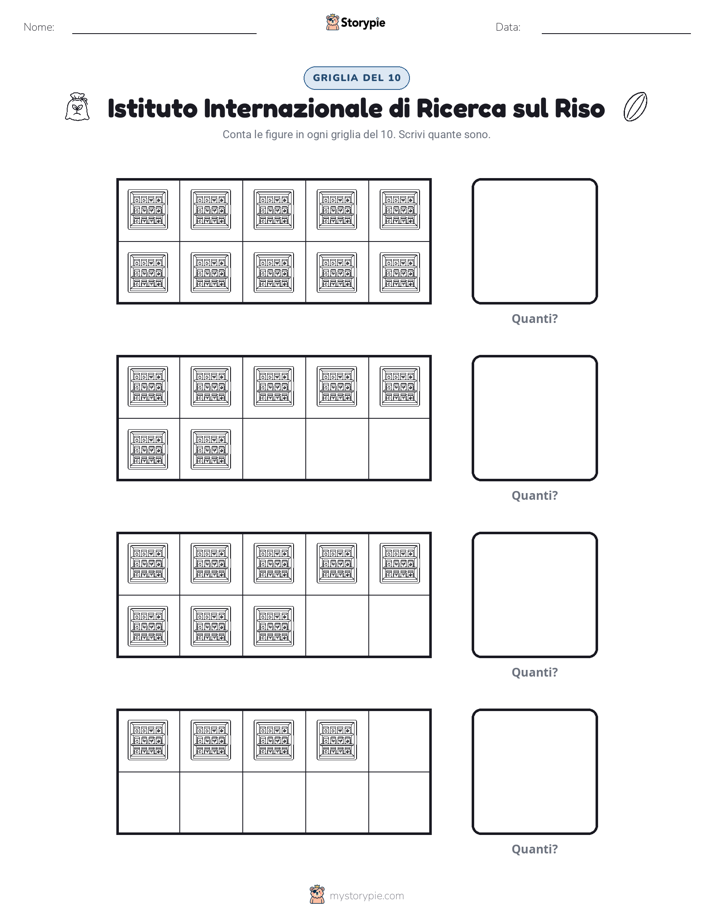 Nome: ____ Storypie Data: ____

GRIGLIA DEL 10

Istituto Internazionale di Ricerca sul Riso

Conta le figure in ogni griglia del 10. Scrivi quante sono.

Quanti?

Quanti?

Quanti?

Quanti?

mystorypie.com